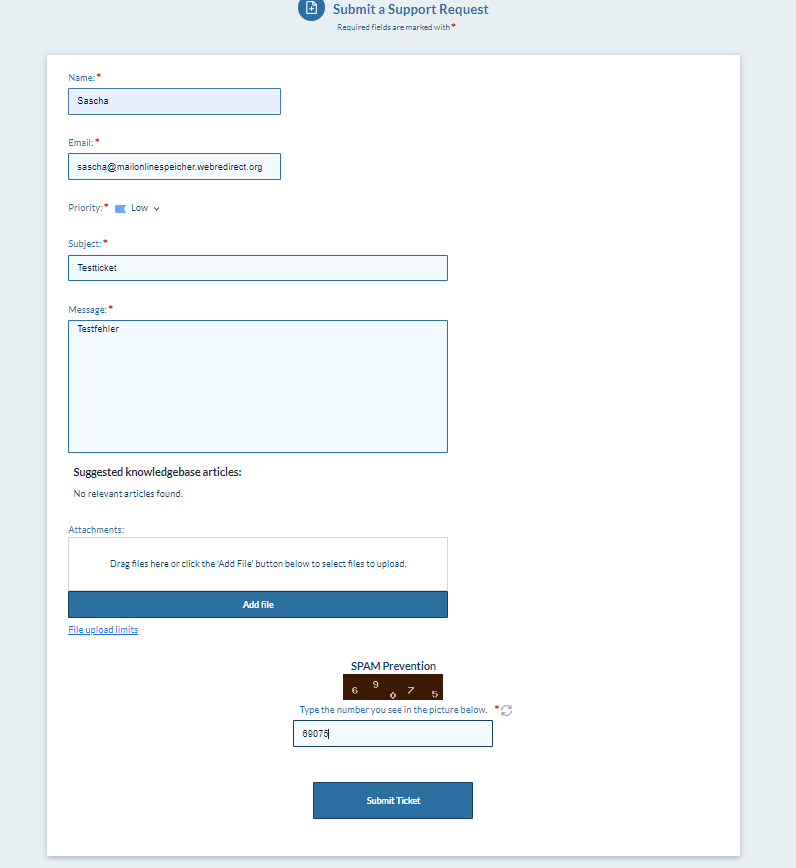 Submit a Support Request
Required fields are marked with *

Name: *
Sascha

Email: *
sascha@mailonlinespeicher.webredirect.org

Priority: * Low

Subject: *
Testticket

Message: *
Testfehler

Suggested knowledgebase articles:
No relevant articles found.

Attachments:
Drag files here or click the 'Add File' button below to select files to upload.
Add file
File upload limits

SPAM Prevention
6 9 0 7 5
Type the number you see in the picture below. *
69075

Submit Ticket